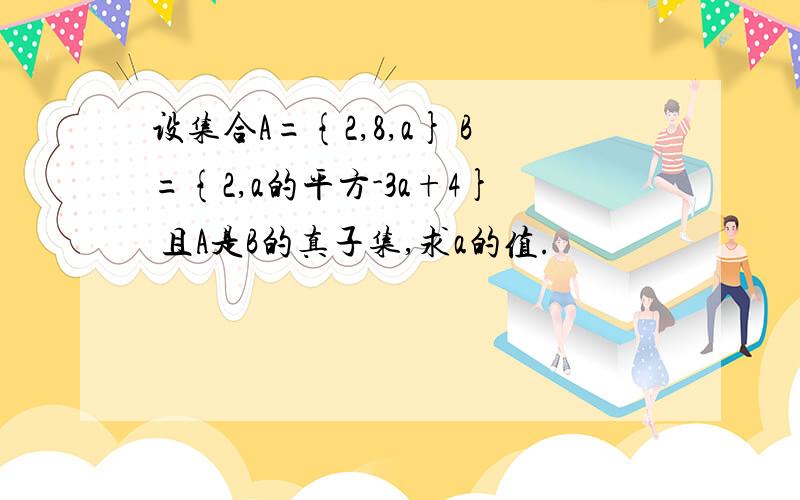 设集合A=｛2,8,a｝ B=｛2,a的平方-3a+4｝ 且A是B的真子集,求a的值.